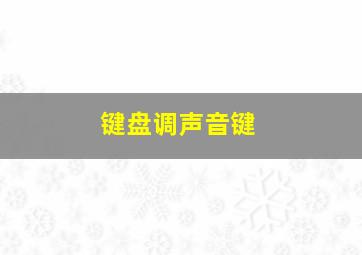 键盘调声音键